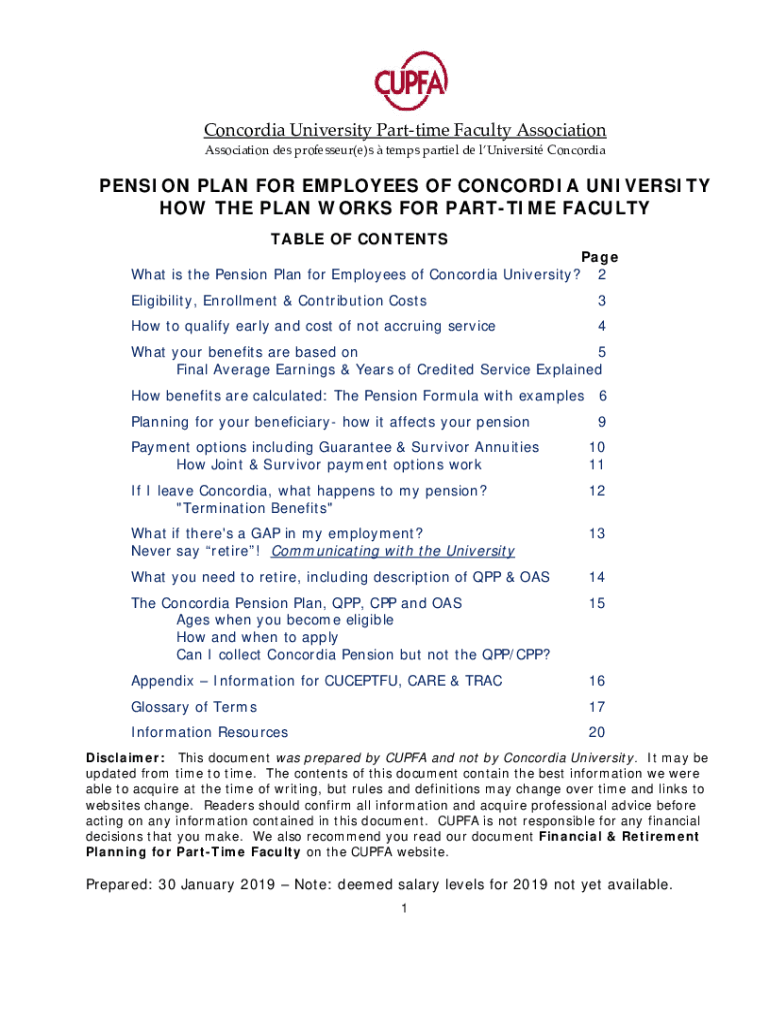 CUPFA

Concordia University Part-time Faculty Association

Association des professeur(e)s à temps partiel de l'Université Concordia

PENSION PLAN FOR EMPLOYEES OF CONCORDIA UNIVERSITY
HOW THE PLAN WORKS FOR PART-TIME FACULTY

TABLE OF CONTENTS

Page

What is the Pension Plan for Employees of Concordia University? 2

Eligibility, Enrollment & Contribution Costs 3

How to qualify early and cost of not accruing service 4

What your benefits are based on 5
Final Average Earnings & Years of Credited Service Explained

How benefits are calculated: The Pension Formula with examples 6

Planning for your beneficiary- how it affects your pension 9

Payment options including Guarantee & Survivor Annuities 10
How Joint & Survivor payment options work 11

If I leave Concordia, what happens to my pension? 12
"Termination Benefits"

What if there's a GAP in my employment? 13
Never say "retire"! Communicating with the University

What you need to retire, including description of QPP & OAS 14

The Concordia Pension Plan, QPP, CPP and OAS 15
Ages when you become eligible
How and when to apply
Can I collect Concordia Pension but not the QPP/CPP?

Appendix – Information for CUCEPTFU, CARE & TRAC 16

Glossary of Terms 17

Information Resources 20

Disclaimer: This document was prepared by CUPFA and not by Concordia University. It may be updated from time to time. The contents of this document contain the best information we were able to acquire at the time of writing, but rules and definitions may change over time and links to websites change. Readers should confirm all information and acquire professional advice before acting on any information contained in this document. CUPFA is not responsible for any financial decisions that you make. We also recommend you read our document Financial & Retirement Planning for Part-Time Faculty on the CUPFA website.

Prepared: 30 January 2019 – Note: deemed salary levels for 2019 not yet available.

1